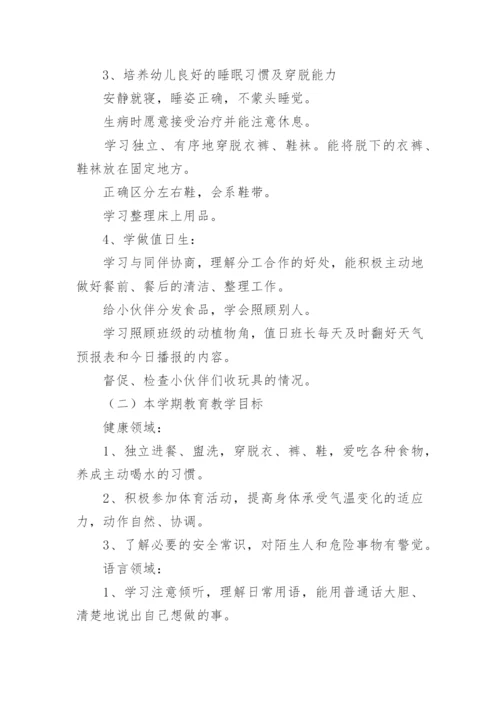 3、培养幼儿良好的睡眠习惯及穿脱能力

安静就寝，睡姿正确，不蒙头睡觉。

生病时愿意接受治疗并能注意休息。

学习独立、有序地穿脱衣裤、鞋袜。能将脱下的衣裤、鞋袜放在固定地方。

正确区分左右鞋，会系鞋带。

学习整理床上用品。

4、学做值日生：

学习与同伴协商，理解分工合作的好处，能积极主动地做好餐前、餐后的清洁、整理工作。

给小伙伴分发食品，学会照顾别人。

学习照顾班级的动植物角，值日班长每天及时翻好天气预报表和今日播报的内容。

督促、检查小伙伴们收玩具的情况。

（二）本学期教育教学目标

健康领域：

1、独立进餐、盥洗，穿脱衣、裤、鞋，爱吃各种食物，养成主动喝水的习惯。

2、积极参加体育活动，提高身体承受气温变化的适应力，动作自然、协调。

3、了解必要的安全常识，对陌生人和危险事物有警觉。

语言领域：

1、学习注意倾听，理解日常用语，能用普通话大胆、清楚地说出自己想做的事。